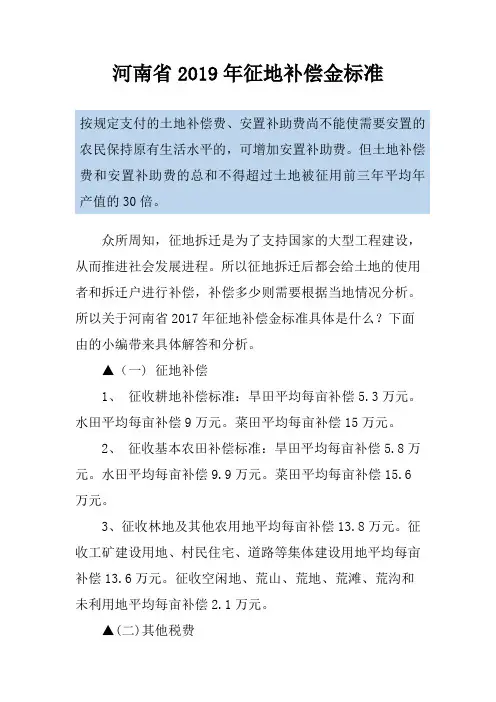 河南省 2019 年征地补偿金标准

按规定支付的土地补偿费、安置补助费尚不能使需要安置的农民保持原有生活水平的，可增加安置补助费。但土地补偿费和安置补助费的总和不得超过土地被征用前三年平均年产值的 30 倍。

众所周知，征地拆迁是为了支持国家的大型工程建设，从而推进社会发展进程。所以征地拆迁后都会给土地的使用者和拆迁户进行补偿，补偿多少则需要根据当地情况分析。所以关于河南省 2017 年征地补偿金标准具体是什么？下面由的小编带来具体解答和分析。

▲（一） 征地补偿

1、 征收耕地补偿标准：旱田平均每亩补偿 5.3 万元。水田平均每亩补偿 9 万元。菜田平均每亩补偿 15 万元。

2、 征收基本农田补偿标准：旱田平均每亩补偿 5.8 万元。水田平均每亩补偿 9.9 万元。菜田平均每亩补偿 15.6 万元。

3、征收林地及其他农用地平均每亩补偿 13.8 万元。征收工矿建设用地、村民住宅、道路等集体建设用地平均每亩补偿 13.6 万元。征收空闲地、荒山、荒地、荒滩、荒沟和未利用地平均每亩补偿 2.1 万元。

▲(二)其他税费